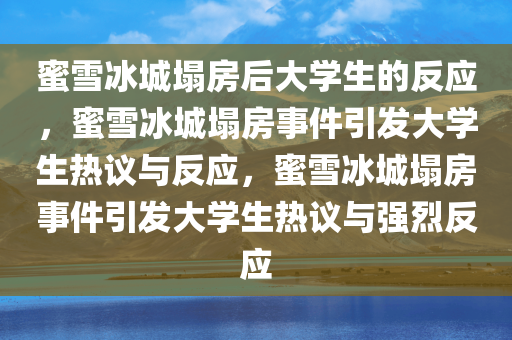 蜜雪冰城塌房后大学生的反应，蜜雪冰城塌房事件引发大学生热议与反应，蜜雪冰城塌房事件引发大学生热议与强烈反应